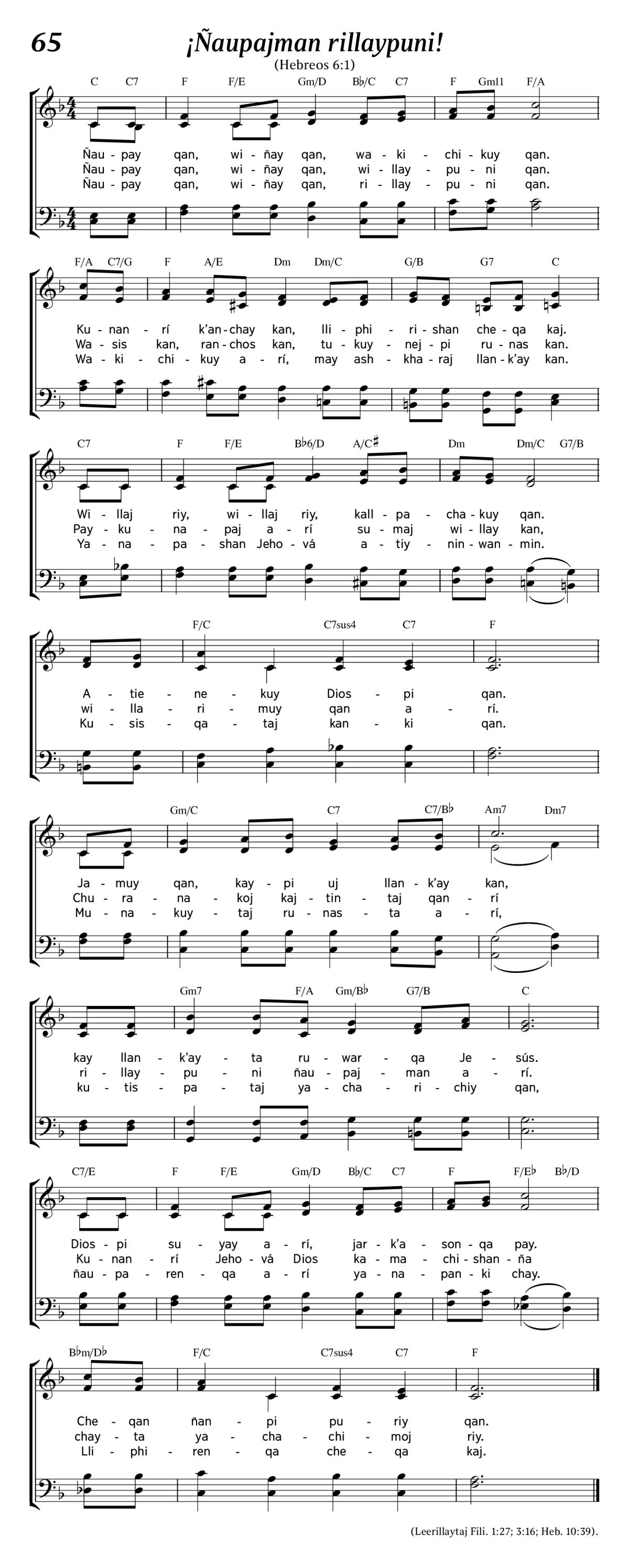 65

¡Ñaupajman rillaypuni!

(Hebreos 6:1)

C C7 F F/E Gm/D B♭/C C7 F Gm11 F/A

Ñau - pay qan, wi - ñay qan, wa - ki - chi - kuy qan.
Ñau - pay qan, wi - ñay qan, wi - llay - pu - ni qan.
Ñau - pay qan, wi - ñay qan, ri - llay - pu - ni qan.

F/A C7/G F A/E Dm Dm/C G/B G7 C

Ku - nan - rí k'an - chay kan, lli - phi - ri - shan che - qa kaj.
Wa - sis kan, ran - chos kan, tu - kuy - nej - pi ru - nas kan.
Wa - ki - chi - kuy a - rí, may ash - kha - raj llan - k'ay kan.

C7 F F/E B♭6/D A/C♯ Dm Dm/C G7/B

Wi - llaj riy, wi - llaj riy, kall - pa - cha - kuy qan.
Pay - ku - na - paj a - rí su - maj wi - llay kan,
Ya - na - pa - shan Jeho - vá a - tiy - nin - wan - min.

F/C C7sus4 C7 F

A - tie - ne - kuy Dios - pi qan.
wi - lla - ri - muy qan a - rí.
Ku - sis - qa - taj kan - ki qan.

Gm/C C7 C7/B♭ Am7 Dm7

Ja - muy qan, kay - pi uj llan - k'ay kan,
Chu - ra - na - koj kaj - tin - taj qan - rí
Mu - na - kuy - taj ru - nas - ta a - rí,

Gm7 F/A Gm/B♭ G7/B C

kay llan - k'ay - ta ru - war - qa Je - sús.
ri - llay - pu - ni ñau - paj - man a - rí.
ku - tis - pa - taj ya - cha - ri - chiy qan,

C7/E F F/E Gm/D B♭/C C7 F F/E♭ B♭/D

Dios - pi su - yay a - rí, jar - k'a - son - qa pay.
Ku - nan - rí Jeho - vá Dios ka - ma - chi - shan - ña
ñau - pa - ren - qa a - rí ya - na - pan - ki chay.

B♭m/D♭ F/C C7sus4 C7 F

Che - qan ñan - pi pu - riy qan.
chay - ta ya - cha - chi - moj riy.
Lli - phi - ren - qa che - qa kaj.

(Leerillaytaj Fili. 1:27; 3:16; Heb. 10:39).